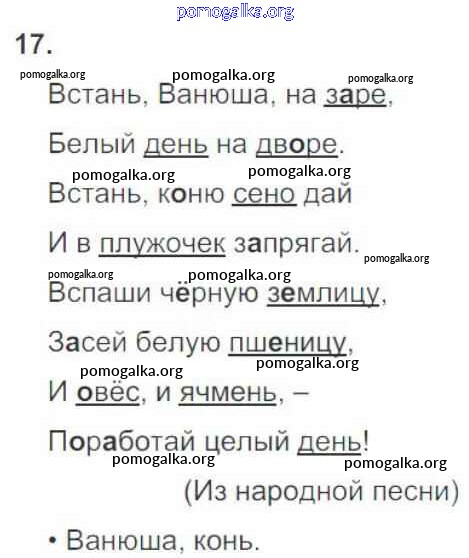 17.

Встань, Ванюша, на заре,

Белый день на дворе.

Встань, коню сено дай

И в плужочек запрягай.

Вспаши чёрную землицу,

Засей белую пшеницу,

И овёс, и ячмень, –

Поработай целый день!

(Из народной песни)

• Ванюша, конь.

pomogalka.org